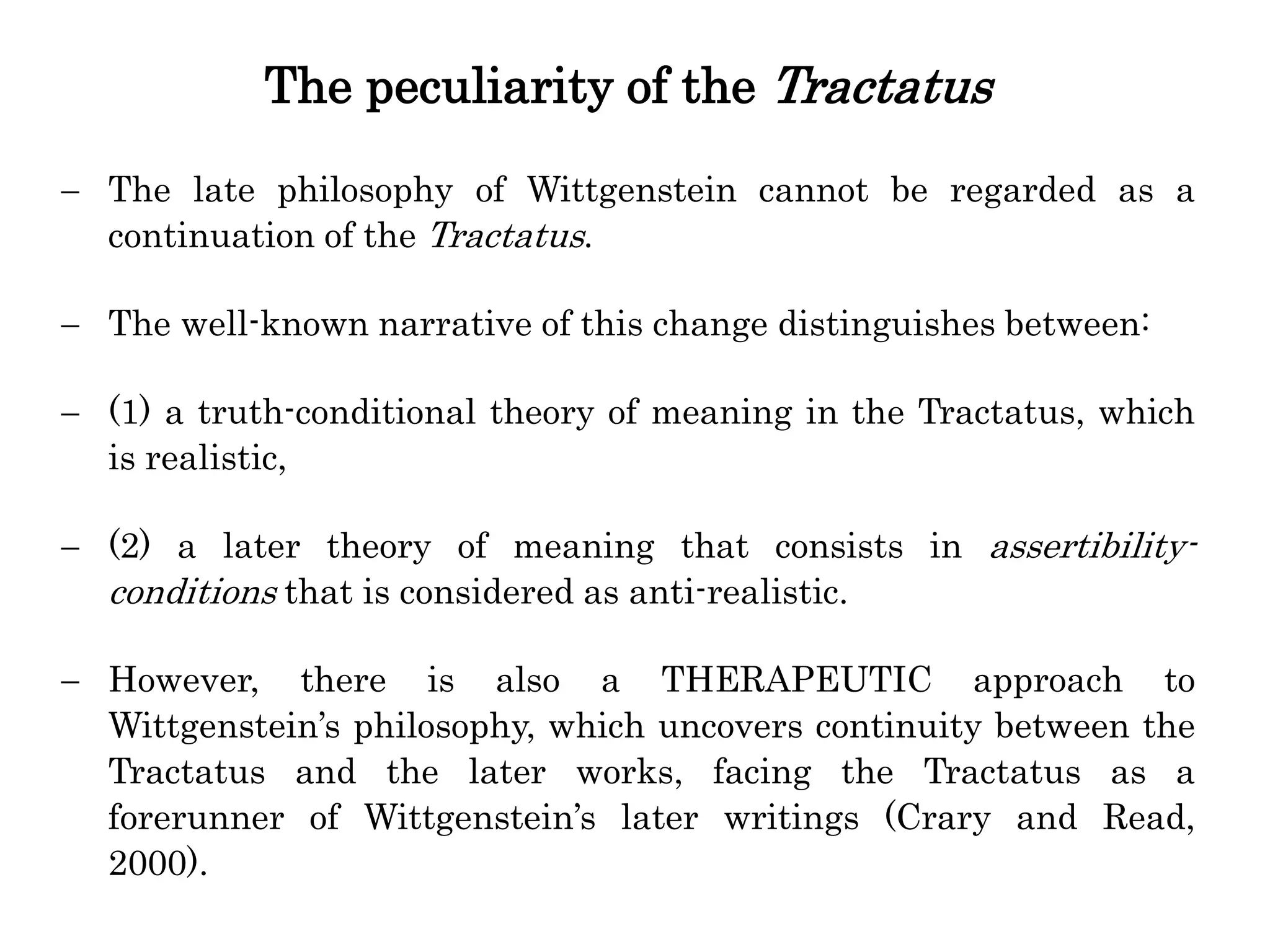 The peculiarity of the Tractatus

– The late philosophy of Wittgenstein cannot be regarded as a continuation of the Tractatus.

– The well-known narrative of this change distinguishes between:

– (1) a truth-conditional theory of meaning in the Tractatus, which is realistic,

– (2) a later theory of meaning that consists in assertibility-conditions that is considered as anti-realistic.

– However, there is also a THERAPEUTIC approach to Wittgenstein's philosophy, which uncovers continuity between the Tractatus and the later works, facing the Tractatus as a forerunner of Wittgenstein's later writings (Crary and Read, 2000).